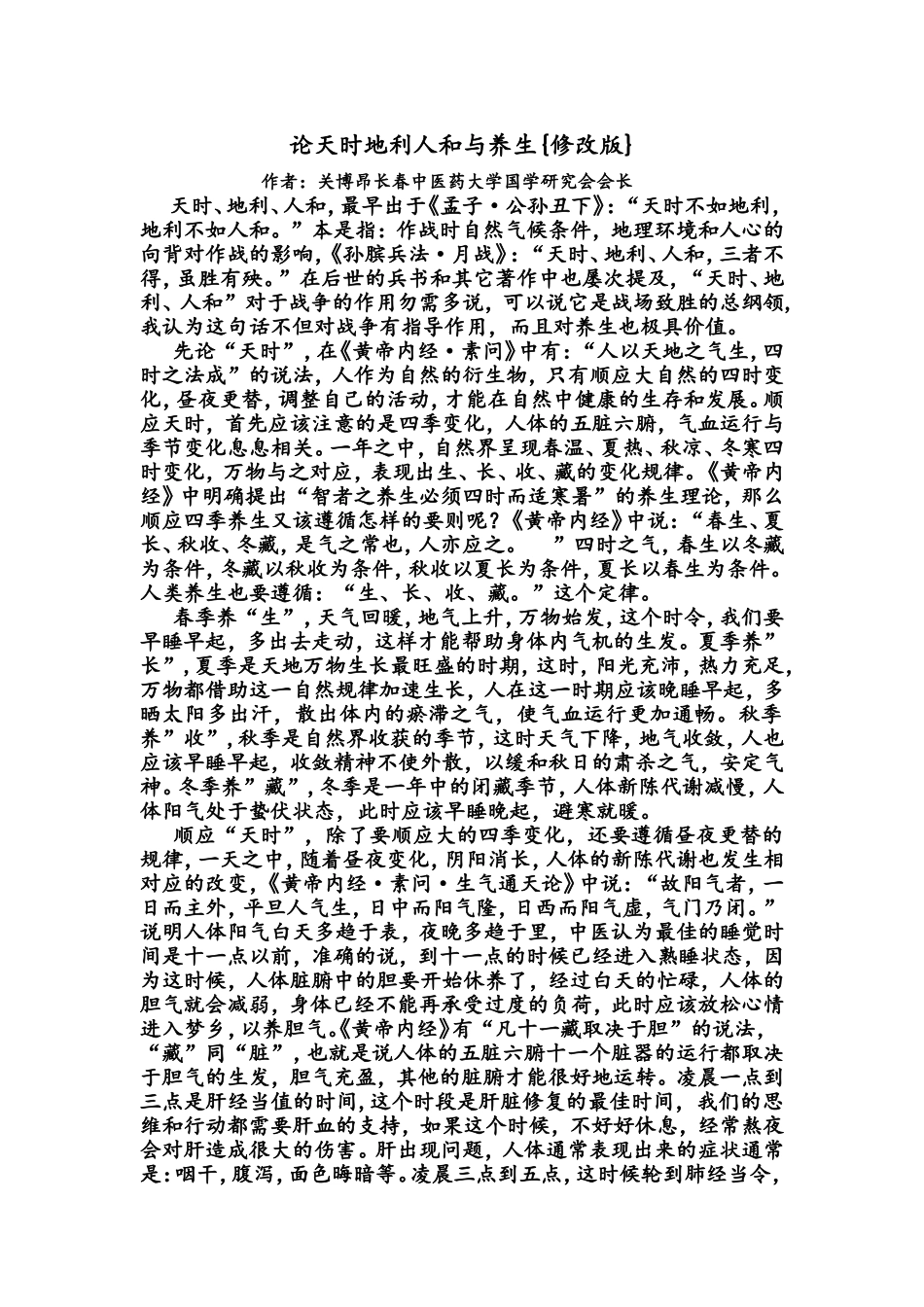 论天时地利人和与养生{修改版}

作者：关博昂长春中医药大学国学研究会会长

天时、地利、人和，最早出于《孟子·公孙丑下》：“天时不如地利，地利不如人和。”本是指：作战时自然气候条件，地理环境和人心的向背对作战的影响，《孙膑兵法·月战》：“天时、地利、人和，三者不得，虽胜有殃。”在后世的兵书和其它著作中也屡次提及，“天时、地利、人和”对于战争的作用勿需多说，可以说它是战场致胜的总纲领，我认为这句话不但对战争有指导作用，而且对养生也极具价值。

先论“天时”，在《黄帝内经·素问》中有：“人以天地之气生，四时之法成”的说法，人作为自然的衍生物，只有顺应大自然的四时变化，昼夜更替，调整自己的活动，才能在自然中健康的生存和发展。顺应天时，首先应该注意的是四季变化，人体的五脏六腑，气血运行与季节变化息息相关。一年之中，自然界呈现春温、夏热、秋凉、冬寒四时变化，万物与之对应，表现出生、长、收、藏的变化规律。《黄帝内经》中明确提出“智者之养生必须四时而适寒暑”的养生理论，那么顺应四季养生又该遵循怎样的要则呢？《黄帝内经》中说：“春生、夏长、秋收、冬藏，是气之常也，人亦应之。 ”四时之气，春生以冬藏为条件，冬藏以秋收为条件，秋收以夏长为条件，夏长以春生为条件。人类养生也要遵循：“生、长、收、藏。”这个定律。

春季养“生”，天气回暖，地气上升，万物始发，这个时令，我们要早睡早起，多出去走动，这样才能帮助身体内气机的生发。夏季养”长”，夏季是天地万物生长最旺盛的时期，这时，阳光充沛，热力充足，万物都借助这一自然规律加速生长，人在这一时期应该晚睡早起，多晒太阳多出汗，散出体内的瘀滞之气，使气血运行更加通畅。秋季养”收”，秋季是自然界收获的季节，这时天气下降，地气收敛，人也应该早睡早起，收敛精神不使外散，以缓和秋日的肃杀之气，安定气神。冬季养”藏”，冬季是一年中的闭藏季节，人体新陈代谢减慢，人体阳气处于蛰伏状态，此时应该早睡晚起，避寒就暖。

顺应“天时”，除了要顺应大的四季变化，还要遵循昼夜更替的规律，一天之中，随着昼夜变化，阴阳消长，人体的新陈代谢也发生相对应的改变，《黄帝内经·素问·生气通天论》中说：“故阳气者，一日而主外，平旦人气生，日中而阳气隆，日西而阳气虚，气门乃闭。”说明人体阳气白天多趋于表，夜晚多趋于里，中医认为最佳的睡觉时间是十一点以前，准确的说，到十一点的时候已经进入熟睡状态，因为这时候，人体脏腑中的胆要开始休养了，经过白天的忙碌，人体的胆气就会减弱，身体已经不能再承受过度的负荷，此时应该放松心情进入梦乡，以养胆气。《黄帝内经》有“凡十一藏取决于胆”的说法，“藏”同“脏”，也就是说人体的五脏六腑十一个脏器的运行都取决于胆气的生发，胆气充盈，其他的脏腑才能很好地运转。凌晨一点到三点是肝经当值的时间，这个时段是肝脏修复的最佳时间，我们的思维和行动都需要肝血的支持，如果这个时候，不好好休息，经常熬夜会对肝造成很大的伤害。肝出现问题，人体通常表现出来的症状通常是：咽干，腹泻，面色晦暗等。凌晨三点到五点，这时候轮到肺经当令，